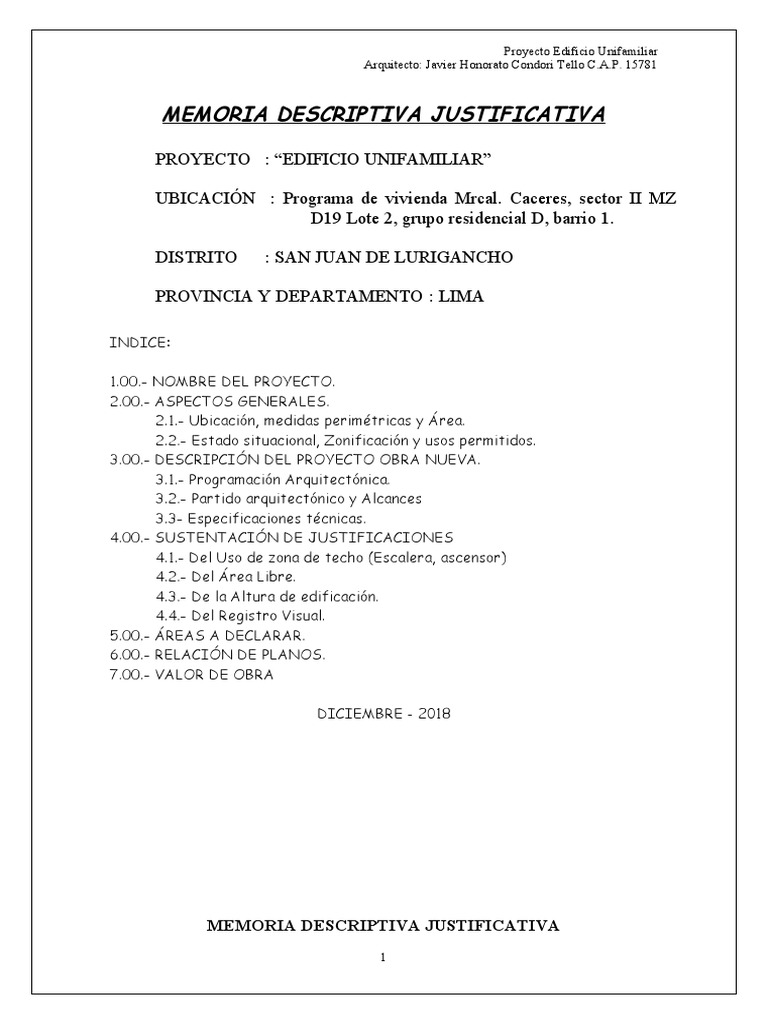 Proyecto Edificio Unifamiliar
Arquitecto: Javier Honorato Condori Tello C.A.P. 15781

MEMORIA DESCRIPTIVA JUSTIFICATIVA

PROYECTO : “EDIFICIO UNIFAMILIAR”

UBICACIÓN : Programa de vivienda Mrcal. Caceres, sector II MZ D19 Lote 2, grupo residencial D, barrio 1.

DISTRITO : SAN JUAN DE LURIGANCHO

PROVINCIA Y DEPARTAMENTO : LIMA

INDICE:

1.00.- NOMBRE DEL PROYECTO.
2.00.- ASPECTOS GENERALES.
2.1.- Ubicación, medidas perimétricas y Área.
2.2.- Estado situacional, Zonificación y usos permitidos.
3.00.- DESCRIPCIÓN DEL PROYECTO OBRA NUEVA.
3.1.- Programación Arquitectónica.
3.2.- Partido arquitectónico y Alcances
3.3- Especificaciones técnicas.
4.00.- SUSTENTACIÓN DE JUSTIFICACIONES
4.1.- Del Uso de zona de techo (Escalera, ascensor)
4.2.- Del Área Libre.
4.3.- De la Altura de edificación.
4.4.- Del Registro Visual.
5.00.- ÁREAS A DECLARAR.
6.00.- RELACIÓN DE PLANOS.
7.00.- VALOR DE OBRA

DICIEMBRE - 2018

MEMORIA DESCRIPTIVA JUSTIFICATIVA

1